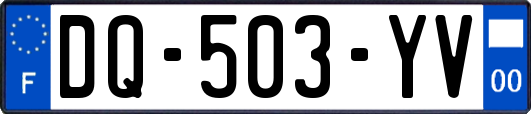 F
DQ-503-YV
00